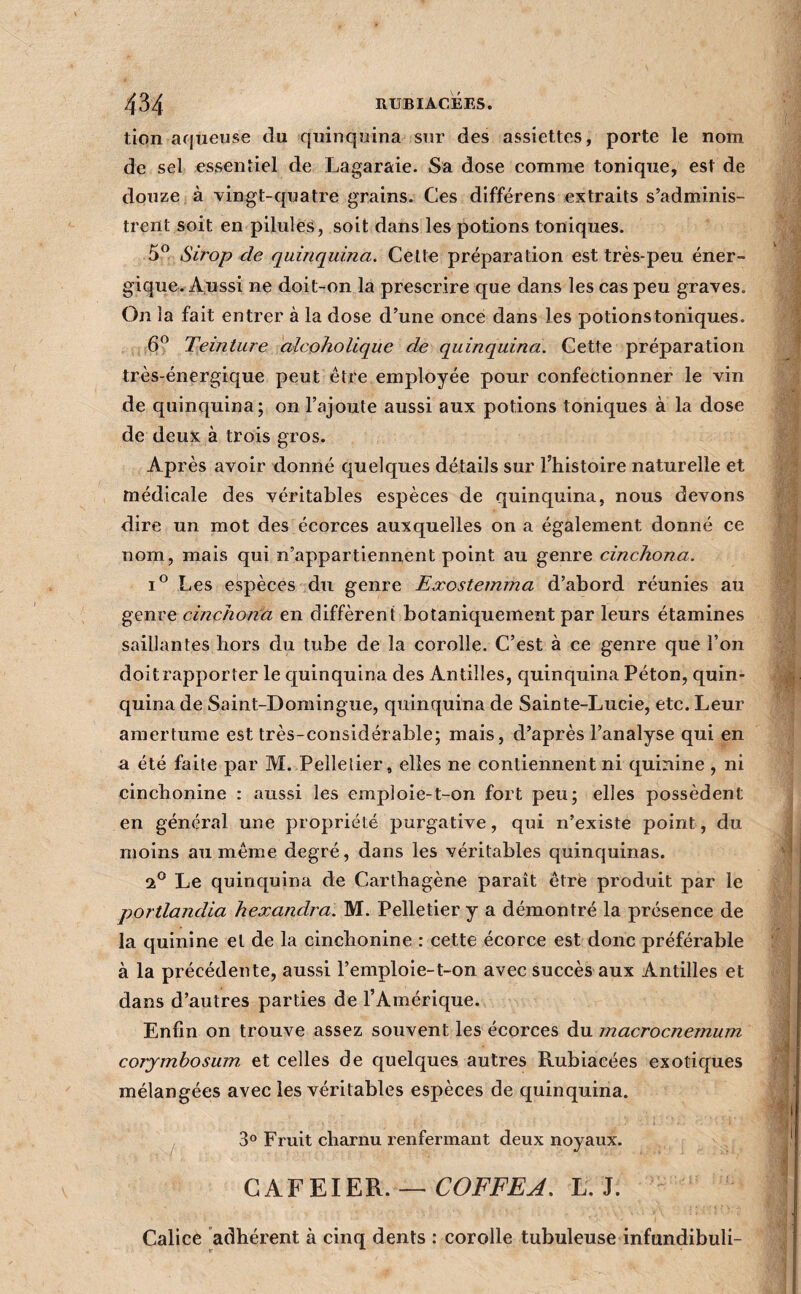 434 RUBIACÉES.

tion aqueuse du quinquina sur des assiettes, porte le nom de sel essentiel de Lagaraie. Sa dose comme tonique, est de douze à vingt-quatre grains. Ces différens extraits s'administrent soit en pilules, soit dans les potions toniques.

5° Sirop de quinquina. Cette préparation est très-peu énergique. Aussi ne doit-on la prescrire que dans les cas peu graves. On la fait entrer à la dose d'une once dans les potions toniques.

6° Teinture alcoholique de quinquina. Cette préparation très-énergique peut être employée pour confectionner le vin de quinquina; on l'ajoute aussi aux potions toniques à la dose de deux à trois gros.

Après avoir donné quelques détails sur l'histoire naturelle et médicale des véritables espèces de quinquina, nous devons dire un mot des écorces auxquelles on a également donné ce nom, mais qui n'appartiennent point au genre cinchona.

1° Les espèces du genre Exostemma d'abord réunies au genre cinchona en diffèrent botaniquement par leurs étamines saillantes hors du tube de la corolle. C'est à ce genre que l'on doit rapporter le quinquina des Antilles, quinquina Péton, quinquina de Saint-Domingue, quinquina de Sainte-Lucie, etc. Leur amertume est très-considérable; mais, d'après l'analyse qui en a été faite par M. Pelletier, elles ne contiennent ni quinine, ni cinchonine : aussi les emploie-t-on fort peu; elles possèdent en général une propriété purgative, qui n'existe point, du moins au même degré, dans les véritables quinquinas.

2° Le quinquina de Carthagène paraît être produit par le portlandia hexandra. M. Pelletier y a démontré la présence de la quinine et de la cinchonine : cette écorce est donc préférable à la précédente, aussi l'emploie-t-on avec succès aux Antilles et dans d'autres parties de l'Amérique.

Enfin on trouve assez souvent les écorces du macrocnemum corymbosum et celles de quelques autres Rubiacées exotiques mélangées avec les véritables espèces de quinquina.

3° Fruit charnu renfermant deux noyaux.

CAFEIER. — COFFEA. L. J.

Calice adhérent à cinq dents : corolle tubuleuse infundibuli-